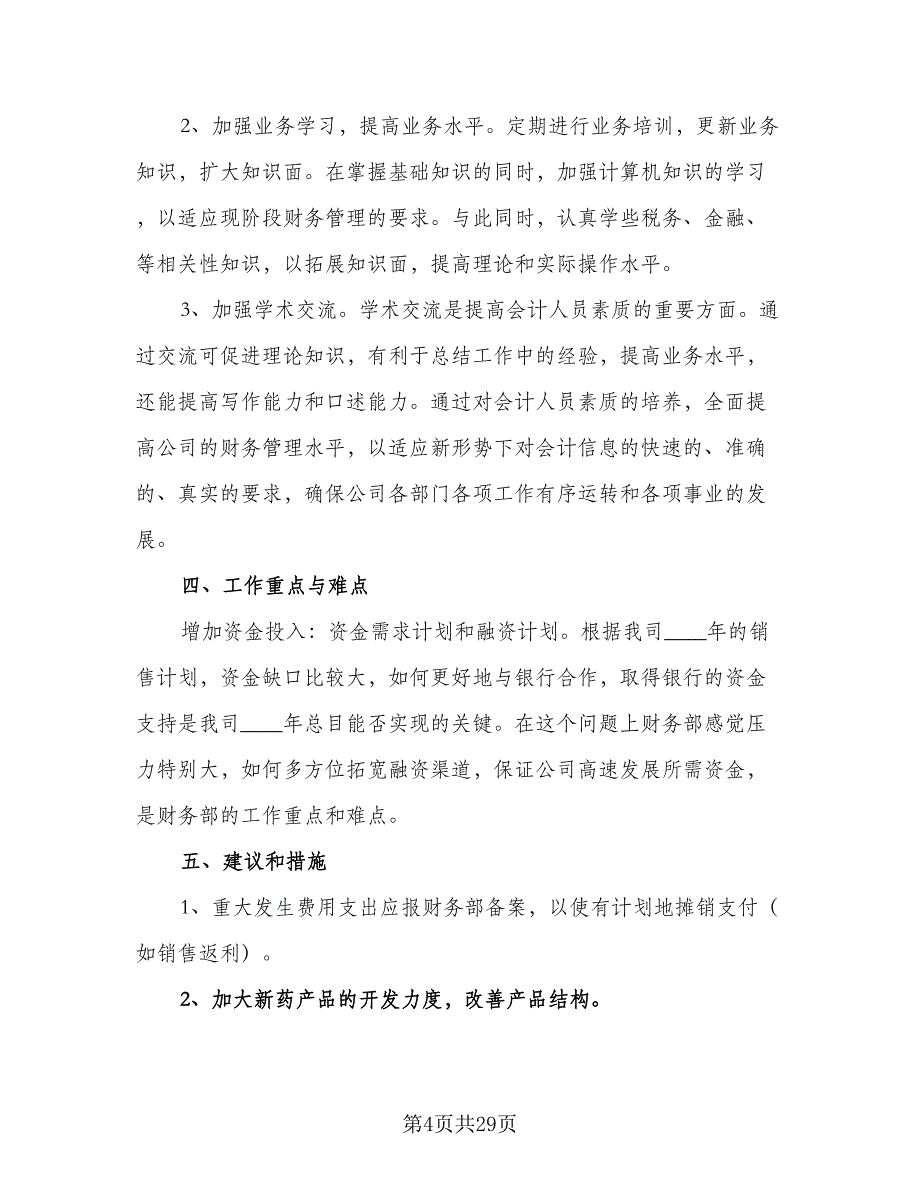 2、加强业务学习，提高业务水平。定期进行业务培训，更新业务知识，扩大知识面。在掌握基础知识的同时，加强计算机知识的学习，以适应现阶段财务管理的要求。与此同时，认真学些税务、金融、等相关性知识，以拓展知识面，提高理论和实际操作水平。

3、加强学术交流。学术交流是提高会计人员素质的重要方面。通过交流可促进理论知识，有利于总结工作中的经验，提高业务水平，还能提高写作能力和口述能力。通过对会计人员素质的培养，全面提高公司的财务管理水平，以适应新形势下对会计信息的快速的、准确的、真实的要求，确保公司各部门各项工作有序运转和各项事业的发展。

四、工作重点与难点

增加资金投入：资金需求计划和融资计划。根据我司____年的销售计划，资金缺口比较大，如何更好地与银行合作，取得银行的资金支持是我司____年总目能否实现的关键。在这个问题上财务部感觉压力特别大，如何多方位拓宽融资渠道，保证公司高速发展所需资金，是财务部的工作重点和难点。

五、建议和措施

1、重大发生费用支出应报财务部备案，以使有计划地摊销支付（如销售返利）。

2、加大新药产品的开发力度，改善产品结构。

第4页共29页